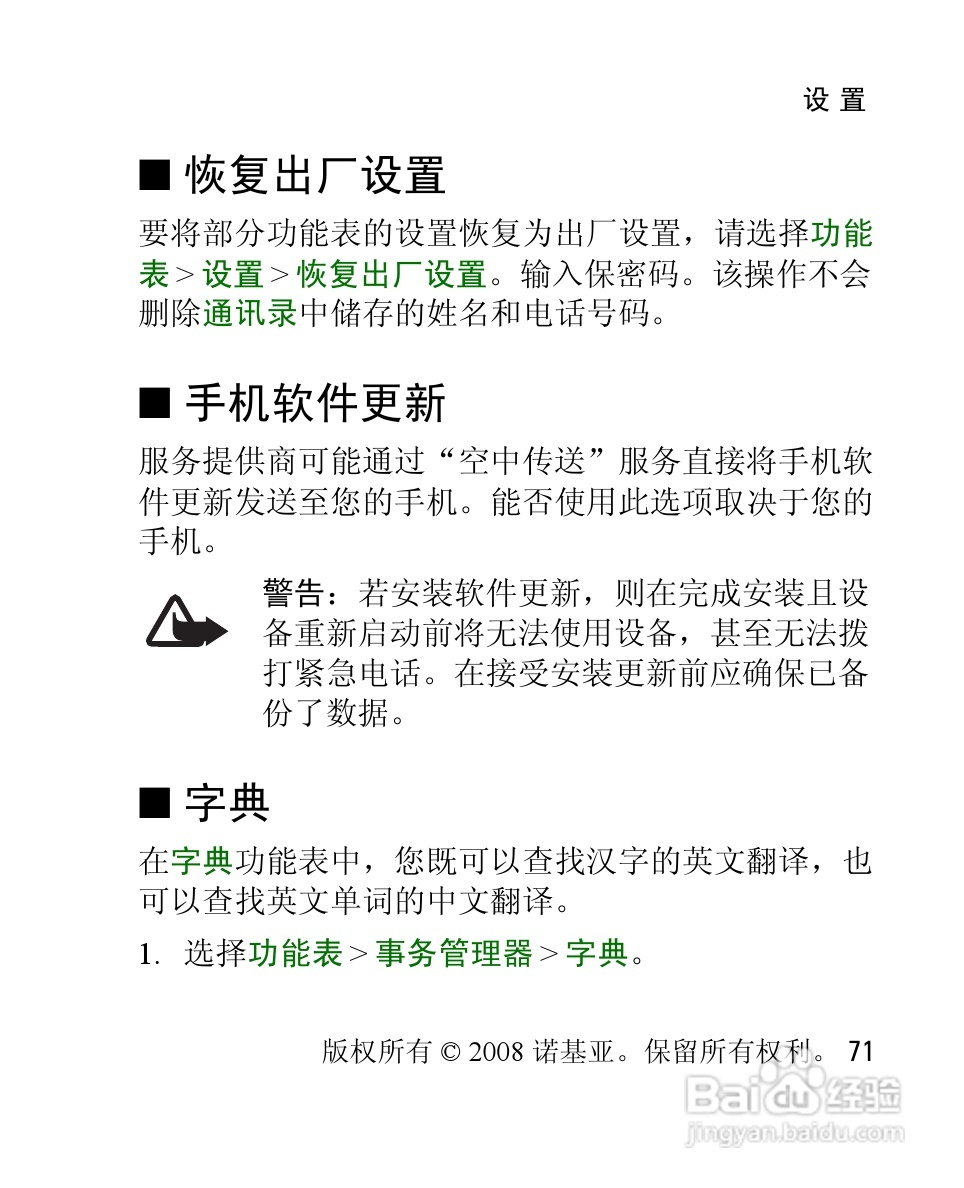 设 置

■ 恢复出厂设置

要将部分功能表的设置恢复为出厂设置，请选择功能表 > 设置 > 恢复出厂设置。输入保密码。该操作不会删除通讯录中储存的姓名和电话号码。

■ 手机软件更新

服务提供商可能通过“空中传送”服务直接将手机软件更新发送至您的手机。能否使用此选项取决于您的手机。

警告：若安装软件更新，则在完成安装且设备重新启动前将无法使用设备，甚至无法拨打紧急电话。在接受安装更新前应确保已备份了数据。

■ 字典

在字典功能表中，您既可以查找汉字的英文翻译，也可以查找英文单词的中文翻译。

1. 选择功能表 > 事务管理器 > 字典。

版权所有 © 2008 诺基亚。保留所有权利。 71

Baidu 经验
jingyan.baidu.com